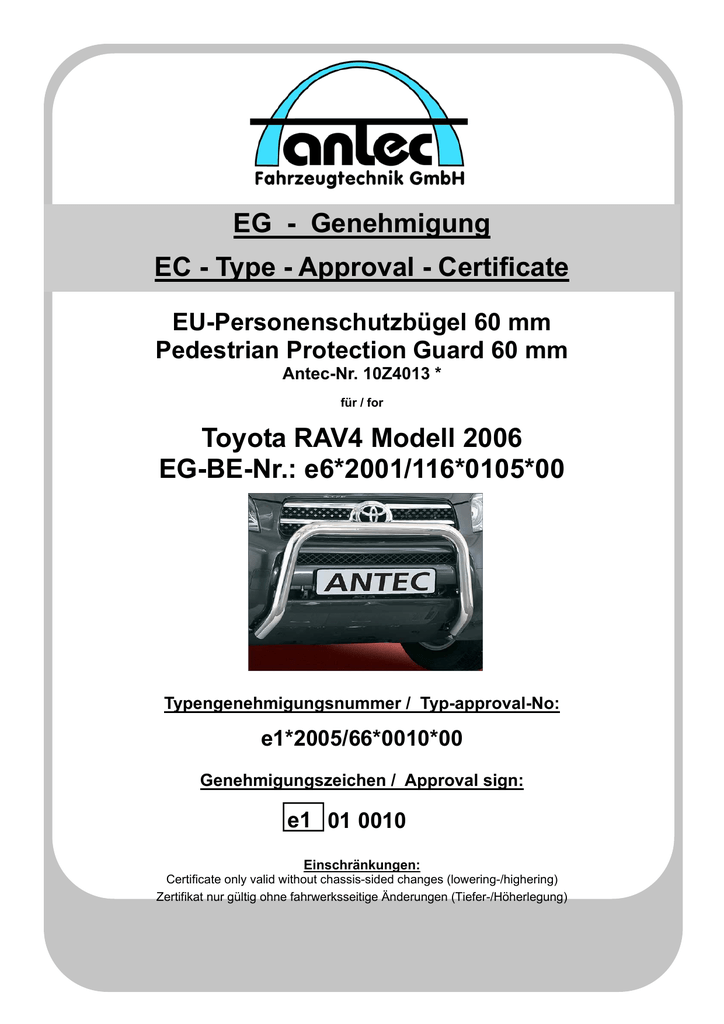 antec
Fahrzeugtechnik GmbH

EG - Genehmigung

EC - Type - Approval - Certificate

EU-Personenschutzbügel 60 mm
Pedestrian Protection Guard 60 mm
Antec-Nr. 10Z4013 *

für / for

Toyota RAV4 Modell 2006
EG-BE-Nr.: e6*2001/116*0105*00

ANTEC

Typengenehmigungsnummer / Typ-approval-No:

e1*2005/66*0010*00

Genehmigungszeichen / Approval sign:

e1 01 0010

Einschränkungen:
Certificate only valid without chassis-sided changes (lowering-/highering)
Zertifikat nur gültig ohne fahrwerksseitige Änderungen (Tiefer-/Höherlegung)